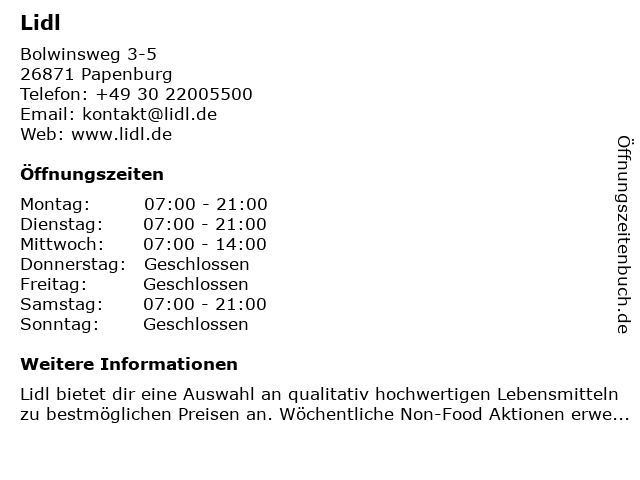 Lidl

Bolwinsweg 3-5
26871 Papenburg
Telefon: +49 30 22005500
Email: kontakt@lidl.de
Web: www.lidl.de

Öffnungszeiten

Montag: 07:00 - 21:00
Dienstag: 07:00 - 21:00
Mittwoch: 07:00 - 14:00
Donnerstag: Geschlossen
Freitag: Geschlossen
Samstag: 07:00 - 21:00
Sonntag: Geschlossen

Weitere Informationen

Lidl bietet dir eine Auswahl an qualitativ hochwertigen Lebensmitteln zu bestmöglichen Preisen an. Wöchentliche Non-Food Aktionen erwe...

Öffnungszeitenbuch.de